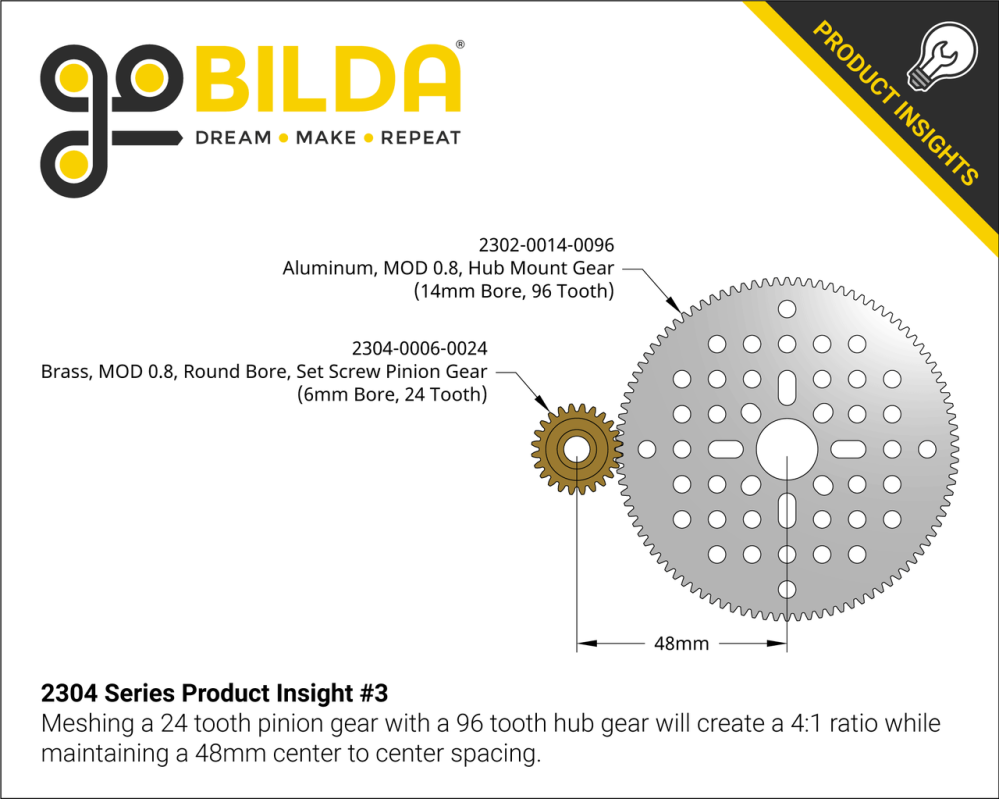 goBILDA®
DREAM • MAKE • REPEAT

PRODUCT INSIGHTS

2302-0014-0096
Aluminum, MOD 0.8, Hub Mount Gear
(14mm Bore, 96 Tooth)

2304-0006-0024
Brass, MOD 0.8, Round Bore, Set Screw Pinion Gear
(6mm Bore, 24 Tooth)

48mm

2304 Series Product Insight #3
Meshing a 24 tooth pinion gear with a 96 tooth hub gear will create a 4:1 ratio while maintaining a 48mm center to center spacing.